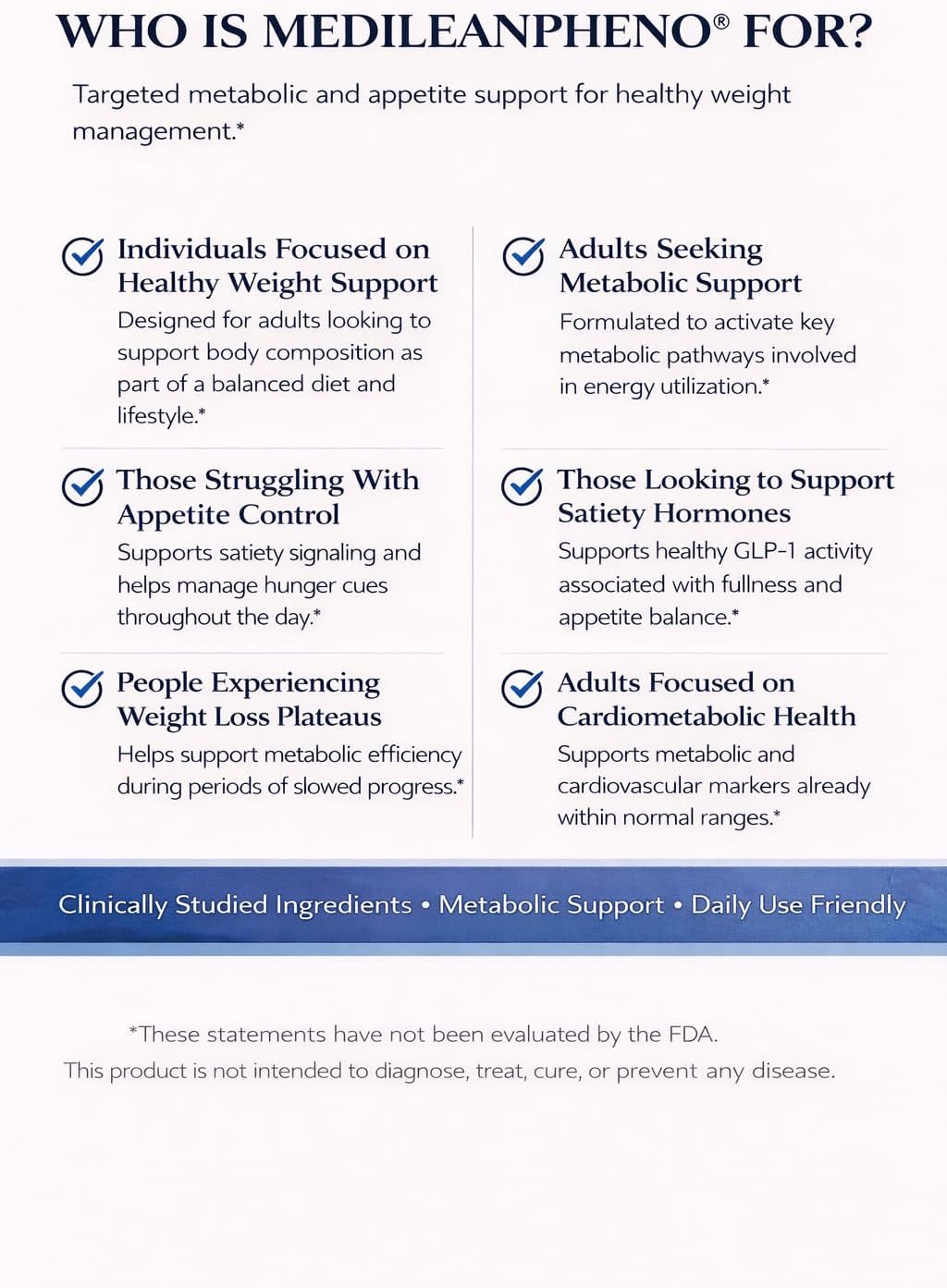 WHO IS MEDILEANPHENO® FOR?

Targeted metabolic and appetite support for healthy weight management.*

Individuals Focused on Healthy Weight Support
Designed for adults looking to support body composition as part of a balanced diet and lifestyle.*

Those Struggling With Appetite Control
Supports satiety signaling and helps manage hunger cues throughout the day.*

People Experiencing Weight Loss Plateaus
Helps support metabolic efficiency during periods of slowed progress.*

Adults Seeking Metabolic Support
Formulated to activate key metabolic pathways involved in energy utilization.*

Those Looking to Support Satiety Hormones
Supports healthy GLP-1 activity associated with fullness and appetite balance.*

Adults Focused on Cardiometabolic Health
Supports metabolic and cardiovascular markers already within normal ranges.*

Clinically Studied Ingredients • Metabolic Support • Daily Use Friendly

*These statements have not been evaluated by the FDA.
This product is not intended to diagnose, treat, cure, or prevent any disease.